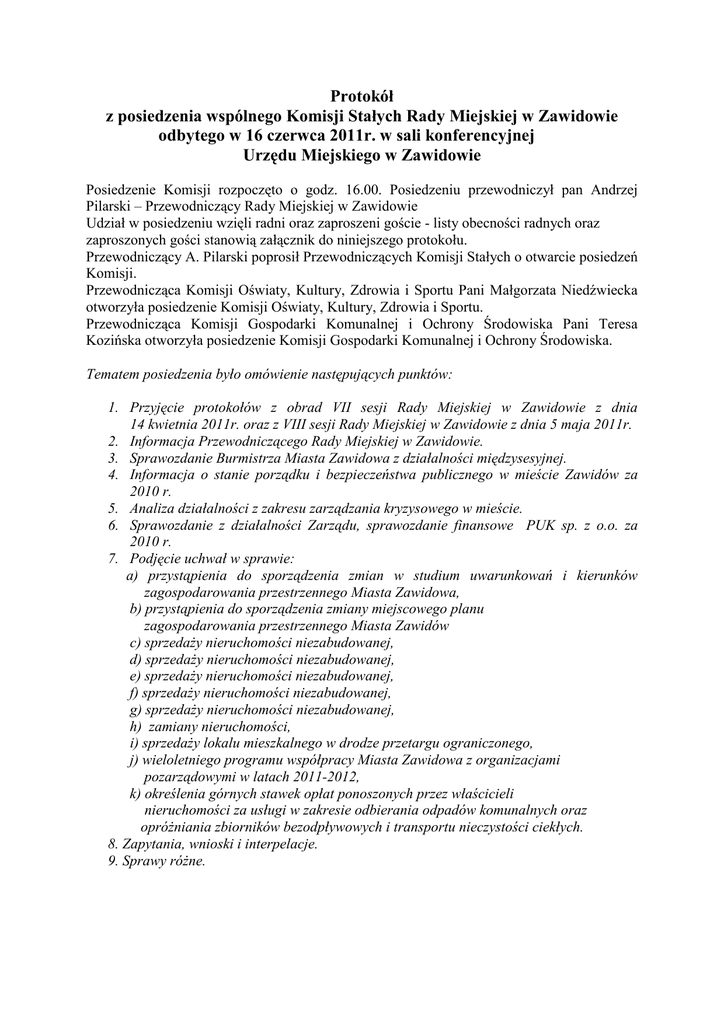 Protokół
z posiedzenia wspólnego Komisji Stałych Rady Miejskiej w Zawidowie odbytego w 16 czerwca 2011r. w sali konferencyjnej Urzędu Miejskiego w Zawidowie

Posiedzenie Komisji rozpoczęto o godz. 16.00. Posiedzeniu przewodniczył pan Andrzej Pilarski – Przewodniczący Rady Miejskiej w Zawidowie
Udział w posiedzeniu wzięli radni oraz zaproszeni goście - listy obecności radnych oraz zaproszonych gości stanowią załącznik do niniejszego protokołu.
Przewodniczący A. Pilarski poprosił Przewodniczących Komisji Stałych o otwarcie posiedzeń Komisji.
Przewodnicząca Komisji Oświaty, Kultury, Zdrowia i Sportu Pani Małgorzata Niedźwiecka otworzyła posiedzenie Komisji Oświaty, Kultury, Zdrowia i Sportu.
Przewodnicząca Komisji Gospodarki Komunalnej i Ochrony Środowiska Pani Teresa Kozińska otworzyła posiedzenie Komisji Gospodarki Komunalnej i Ochrony Środowiska.

Tematem posiedzenia było omówienie następujących punktów:

1. Przyjęcie protokołów z obrad VII sesji Rady Miejskiej w Zawidowie z dnia 14 kwietnia 2011r. oraz z VIII sesji Rady Miejskiej w Zawidowie z dnia 5 maja 2011r.
2. Informacja Przewodniczącego Rady Miejskiej w Zawidowie.
3. Sprawozdanie Burmistrza Miasta Zawidowa z działalności międzysesyjnej.
4. Informacja o stanie porządku i bezpieczeństwa publicznego w mieście Zawidów za 2010 r.
5. Analiza działalności z zakresu zarządzania kryzysowego w mieście.
6. Sprawozdanie z działalności Zarządu, sprawozdanie finansowe PUK sp. z o.o. za 2010 r.
7. Podjęcie uchwał w sprawie:
a) przystąpienia do sporządzenia zmian w studium uwarunkowań i kierunków zagospodarowania przestrzennego Miasta Zawidowa,
b) przystąpienia do sporządzenia zmiany miejscowego planu zagospodarowania przestrzennego Miasta Zawidów
c) sprzedaży nieruchomości niezabudowanej,
d) sprzedaży nieruchomości niezabudowanej,
e) sprzedaży nieruchomości niezabudowanej,
f) sprzedaży nieruchomości niezabudowanej,
g) sprzedaży nieruchomości niezabudowanej,
h) zamiany nieruchomości,
i) sprzedaży lokalu mieszkalnego w drodze przetargu ograniczonego,
j) wieloletniego programu współpracy Miasta Zawidowa z organizacjami pozarządowymi w latach 2011-2012,
k) określenia górnych stawek opłat ponoszonych przez właścicieli nieruchomości za usługi w zakresie odbierania odpadów komunalnych oraz opróżniania zbiorników bezodpływowych i transportu nieczystości ciekłych.
8. Zapytania, wnioski i interpelacje.
9. Sprawy różne.